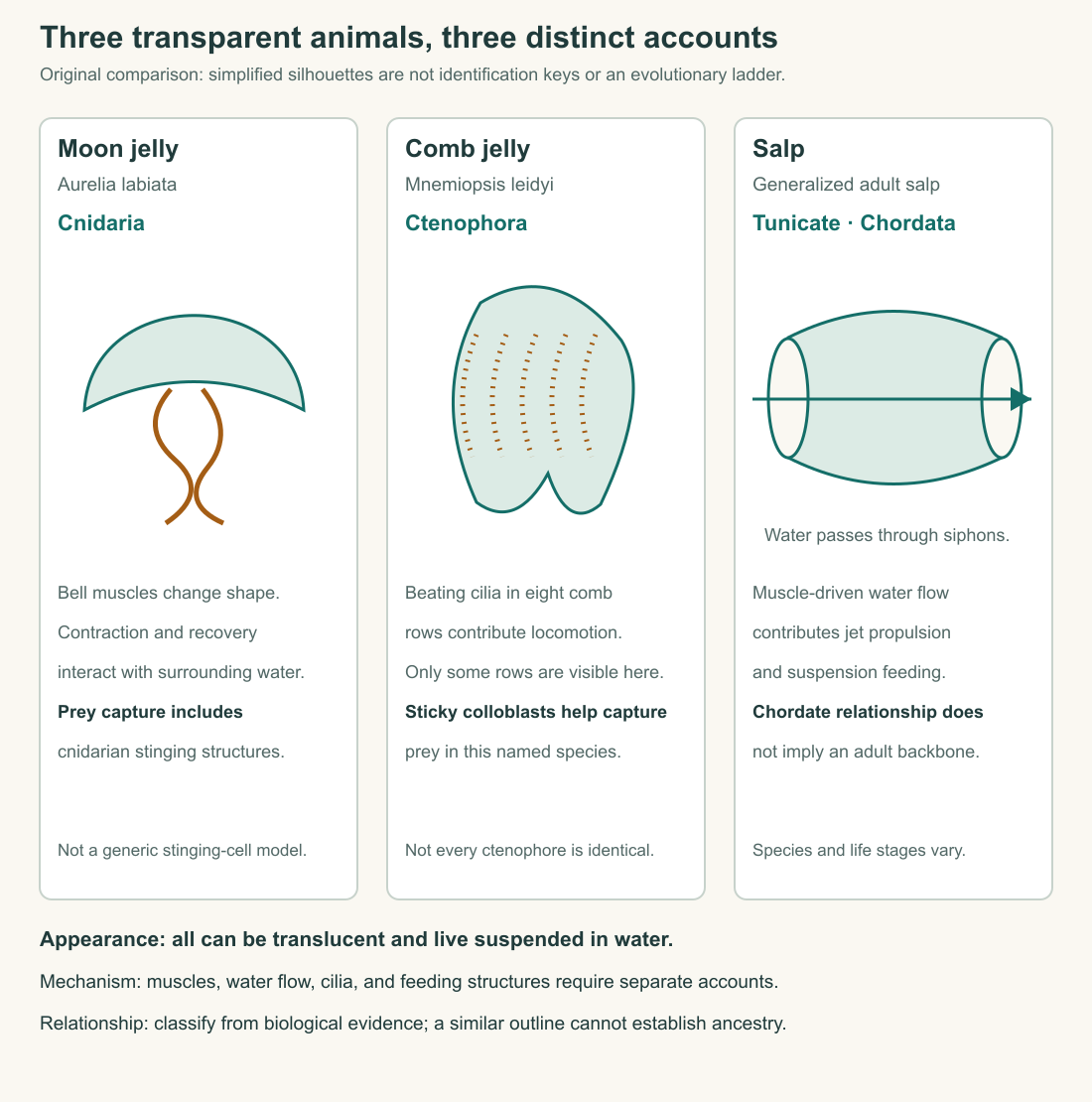 Three transparent animals, three distinct accounts

Original comparison: simplified silhouettes are not identification keys or an evolutionary ladder.

Moon jelly

Aurelia labiata

Cnidaria

Bell muscles change shape. Contraction and recovery interact with surrounding water.

Prey capture includes cnidarian stinging structures.

Not a generic stinging-cell model.

Comb jelly

Mnemiopsis leidyi

Ctenophora

Beating cilia in eight comb rows contribute locomotion. Only some rows are visible here.

Sticky colloblasts help capture prey in this named species.

Not every ctenophore is identical.

Salp

Generalized adult salp

Tunicate · Chordata

Water passes through siphons.

Muscle-driven water flow contributes jet propulsion and suspension feeding.

Chordate relationship does not imply an adult backbone.

Species and life stages vary.

Appearance: all can be translucent and live suspended in water.

Mechanism: muscles, water flow, cilia, and feeding structures require separate accounts.

Relationship: classify from biological evidence; a similar outline cannot establish ancestry.